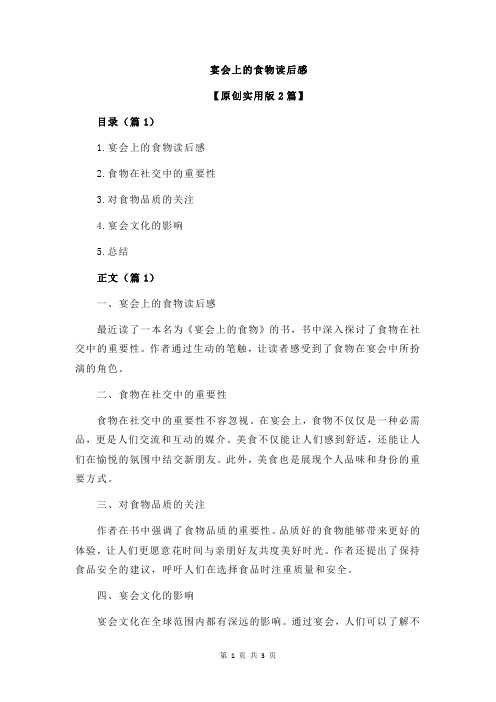 宴会上的食物读后感

【原创实用版 2 篇】

目录（篇 1）

1.宴会上的食物读后感

2.食物在社交中的重要性

3.对食物品质的关注

4.宴会文化的影响

5.总结

正文（篇 1）

一、宴会上的食物读后感

最近读了一本名为《宴会上的食物》的书，书中深入探讨了食物在社交中的重要性。作者通过生动的笔触，让读者感受到了食物在宴会中所扮演的角色。

二、食物在社交中的重要性

食物在社交中的重要性不容忽视。在宴会上，食物不仅仅是一种必需品，更是人们交流和互动的媒介。美食不仅能让人们感到舒适，还能让人们在愉悦的氛围中结交新朋友。此外，美食也是展现个人品味和身份的重要方式。

三、对食物品质的关注

作者在书中强调了食物品质的重要性。品质好的食物能够带来更好的体验，让人们更愿意花时间与亲朋好友共度美好时光。作者还提出了保持食品安全的建议，呼吁人们在选择食品时注重质量和安全。

四、宴会文化的影响

宴会文化在全球范围内都有深远的影响。通过宴会，人们可以了解不

第 1 页 共 3 页